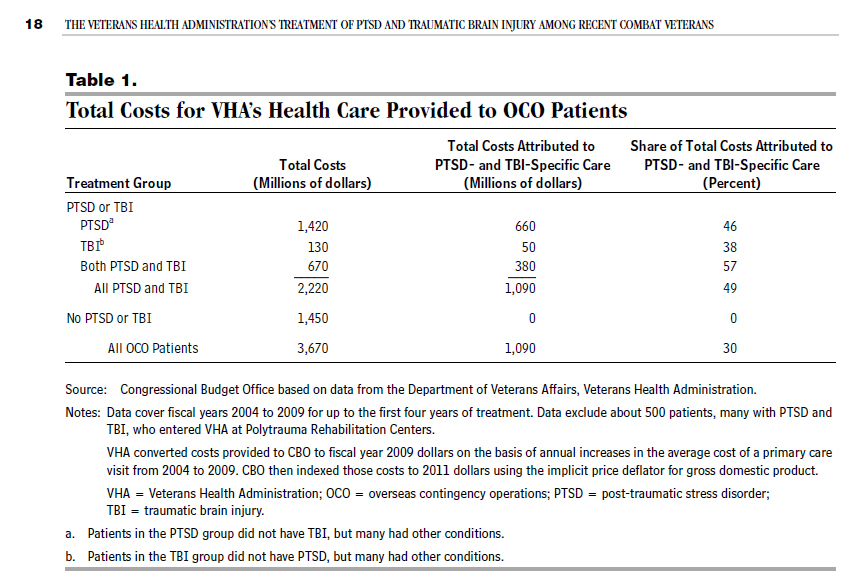 18 THE VETERANS HEALTH ADMINISTRATION'S TREATMENT OF PTSD AND TRAUMATIC BRAIN INJURY AMONG RECENT COMBAT VETERANS

Table 1.

Total Costs for VHA's Health Care Provided to OCO Patients

| Treatment Group | Total Costs (Millions of dollars) | Total Costs Attributed to PTSD- and TBI-Specific Care (Millions of dollars) | Share of Total Costs Attributed to PTSD- and TBI-Specific Care (Percent) |
|---|---|---|---|
| PTSD or TBI | | | |
| PTSD$^a$ | 1,420 | 660 | 46 |
| TBI$^b$ | 130 | 50 | 38 |
| Both PTSD and TBI | 670 | 380 | 57 |
| All PTSD and TBI | 2,220 | 1,090 | 49 |
| No PTSD or TBI | 1,450 | 0 | 0 |
| All OCO Patients | 3,670 | 1,090 | 30 |

Source: Congressional Budget Office based on data from the Department of Veterans Affairs, Veterans Health Administration.

Notes: Data cover fiscal years 2004 to 2009 for up to the first four years of treatment. Data exclude about 500 patients, many with PTSD and TBI, who entered VHA at Polytrauma Rehabilitation Centers.

VHA converted costs provided to CBO to fiscal year 2009 dollars on the basis of annual increases in the average cost of a primary care visit from 2004 to 2009. CBO then indexed those costs to 2011 dollars using the implicit price deflator for gross domestic product.

VHA = Veterans Health Administration; OCO = overseas contingency operations; PTSD = post-traumatic stress disorder; TBI = traumatic brain injury.

a. Patients in the PTSD group did not have TBI, but many had other conditions.

b. Patients in the TBI group did not have PTSD, but many had other conditions.